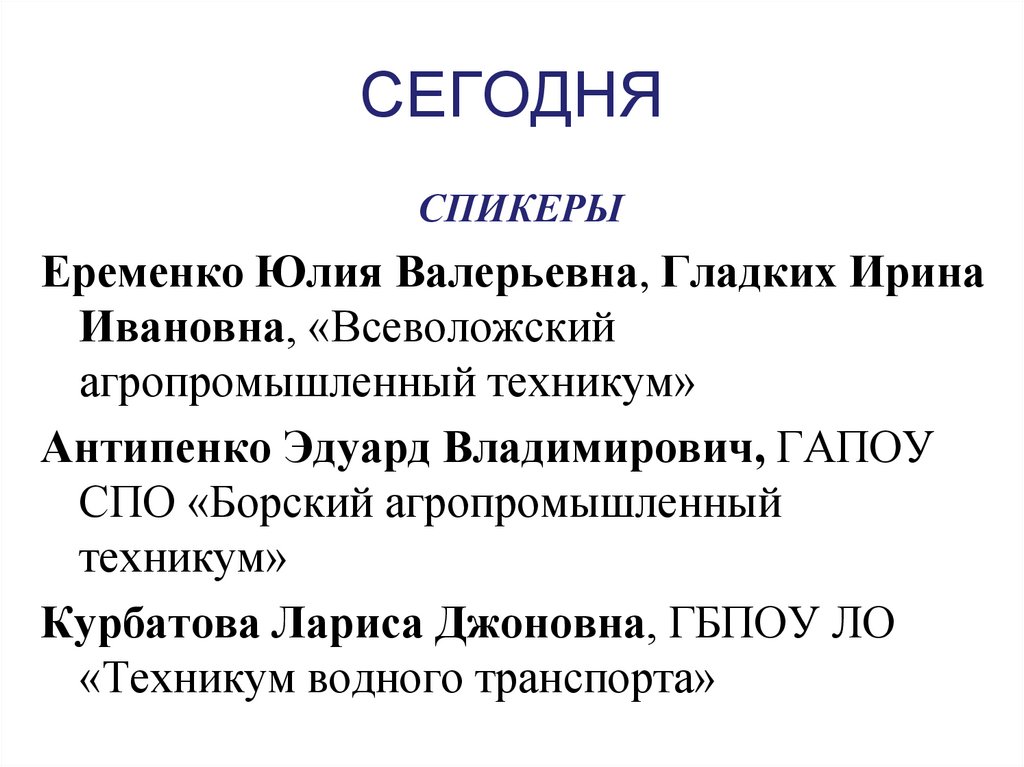 СЕГОДНЯ

СПИКЕРЫ

Еременко Юлия Валерьевна, Гладких Ирина Ивановна, «Всеволожский агропромышленный техникум»

Антипенко Эдуард Владимирович, ГАПОУ СПО «Борский агропромышленный техникум»

Курбатова Лариса Джоновна, ГБПОУ ЛО «Техникум водного транспорта»